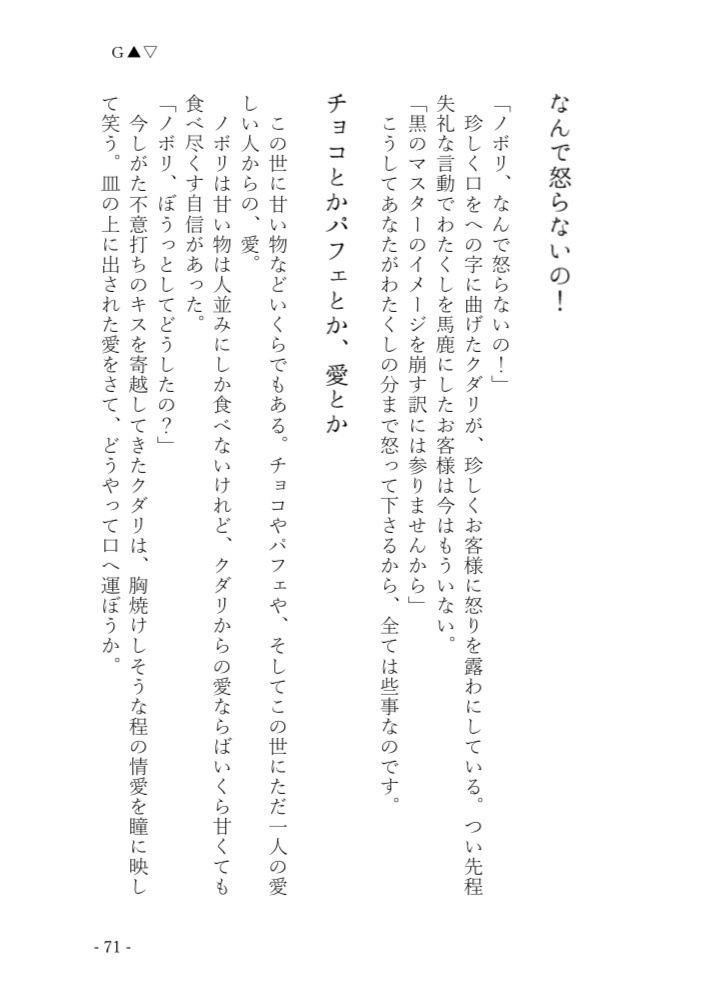 G▲▽

なんで怒らないの！

「ノボリ、なんで怒らないの！」
珍しく口をへの字に曲げたクダリが、珍しくお客様に怒りを露わにしている。つい先程失礼な言動でわたくしを馬鹿にしたお客様は今はもういない。
「黒のマスターのイメージを崩す訳には参りませんから」
こうしてあなたがわたくしの分まで怒って下さるから、全ては些事なのです。

チョコとかパフェとか、愛とか

この世に甘い物などいくらでもある。チョコやパフェや、そしてこの世にただ一人の愛しい人からの、愛。
ノボリは甘い物は人並みにしか食べないけれど、クダリからの愛ならばいくら甘くても食べ尽くす自信があった。
「ノボリ、ぼうっとしてどうしたの？」
今しがた不意打ちのキスを寄越してきたクダリは、胸焼けしそうな程の情愛を瞳に映して笑う。皿の上に出された愛をさて、どうやって口へ運ぼうか。

- 71 -